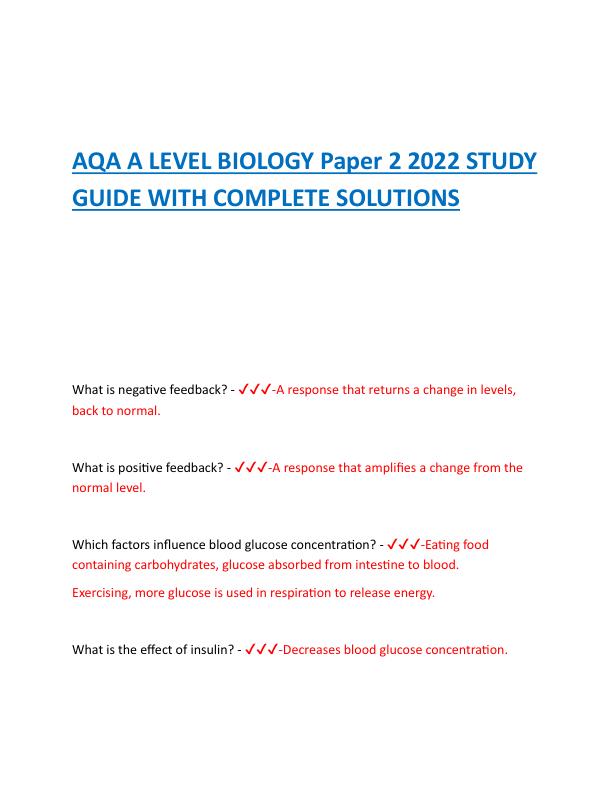 AQA A LEVEL BIOLOGY Paper 2 2022 STUDY GUIDE WITH COMPLETE SOLUTIONS

What is negative feedback? - ✓✓✓-A response that returns a change in levels, back to normal.

What is positive feedback? - ✓✓✓-A response that amplifies a change from the normal level.

Which factors influence blood glucose concentration? - ✓✓✓-Eating food containing carbohydrates, glucose absorbed from intestine to blood.

Exercising, more glucose is used in respiration to release energy.

What is the effect of insulin? - ✓✓✓-Decreases blood glucose concentration.